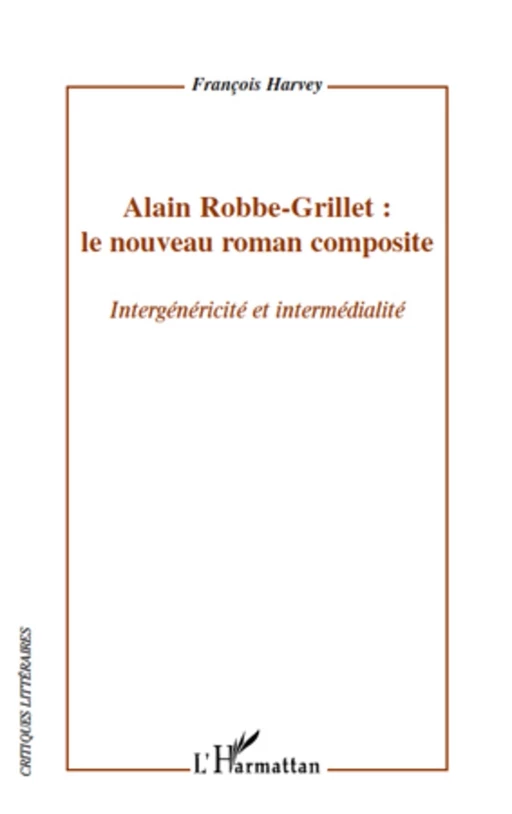 François Harvey

Alain Robbe-Grillet : le nouveau roman composite

Intergénéricité et intermédialité

CRITIQUES LITTÉRAIRES

L'Harmattan